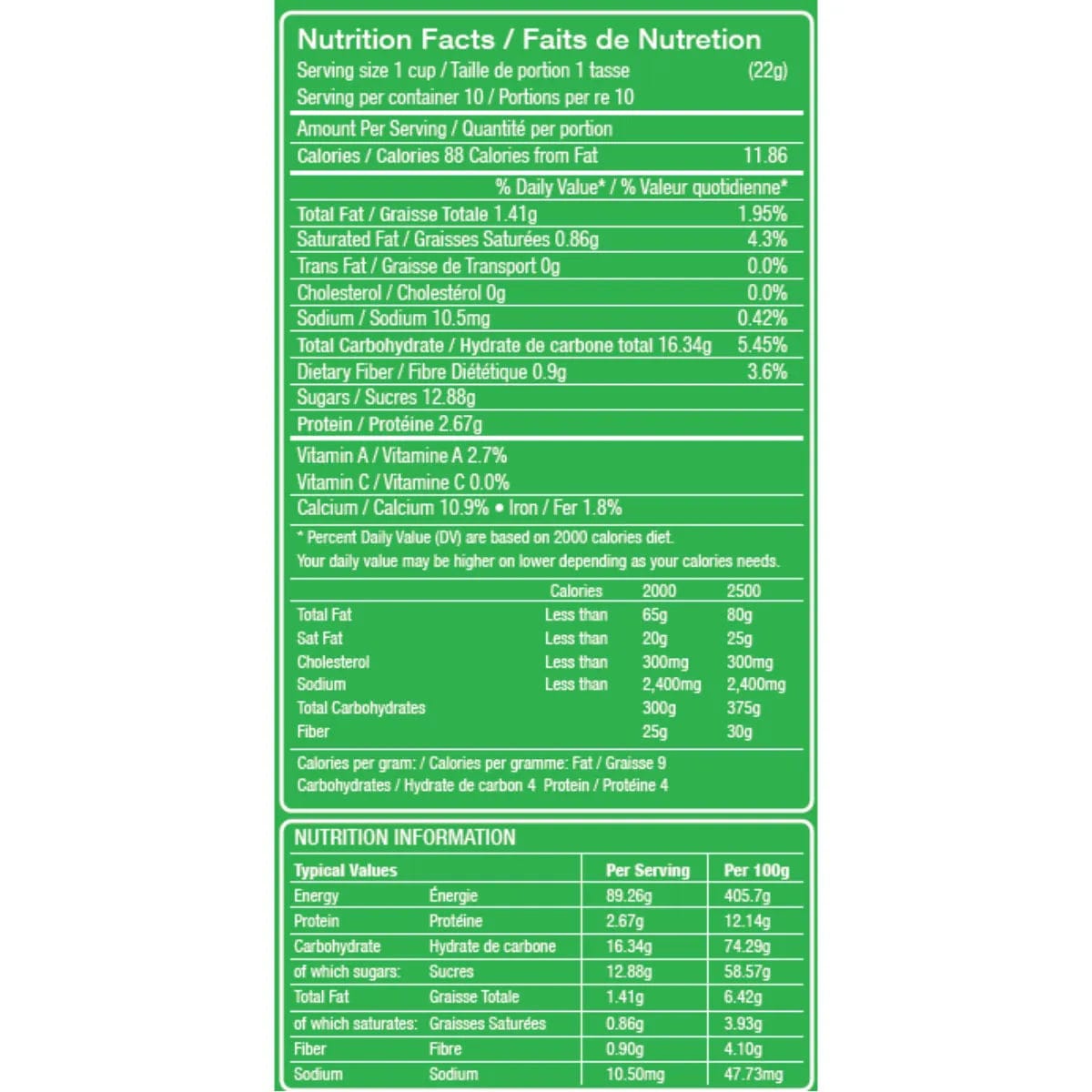 Nutrition Facts / Faits de Nutretion
Serving size 1 cup / Taille de portion 1 tasse (22g)
Serving per container 10 / Portions per re 10

Amount Per Serving / Quantité per portion
Calories / Calories 88 Calories from Fat 11.86

% Daily Value* / % Valeur quotidienne*
Total Fat / Graisse Totale 1.41g 1.95%
Saturated Fat / Graisses Saturées 0.86g 4.3%
Trans Fat / Graisse de Transport 0g 0.0%
Cholesterol / Cholestérol 0g 0.0%
Sodium / Sodium 10.5mg 0.42%
Total Carbohydrate / Hydrate de carbone total 16.34g 5.45%
Dietary Fiber / Fibre Diététique 0.9g 3.6%
Sugars / Sucres 12.88g
Protein / Protéine 2.67g

Vitamin A / Vitamine A 2.7%
Vitamin C / Vitamine C 0.0%
Calcium / Calcium 10.9% • Iron / Fer 1.8%

* Percent Daily Value (DV) are based on 2000 calories diet.
Your daily value may be higher on lower depending as your calories needs.

| | Calories | 2000 | 2500 |
|---|---|---|---|
| Total Fat | Less than | 65g | 80g |
| Sat Fat | Less than | 20g | 25g |
| Cholesterol | Less than | 300mg | 300mg |
| Sodium | Less than | 2,400mg | 2,400mg |
| Total Carbohydrates | | 300g | 375g |
| Fiber | | 25g | 30g |

Calories per gram: / Calories per gramme: Fat / Graisse 9
Carbohydrates / Hydrate de carbon 4 Protein / Protéine 4

NUTRITION INFORMATION

| Typical Values | | Per Serving | Per 100g |
|---|---|---|---|
| Energy | Énergie | 89.26g | 405.7g |
| Protein | Protéine | 2.67g | 12.14g |
| Carbohydrate | Hydrate de carbone | 16.34g | 74.29g |
| of which sugars: | Sucres | 12.88g | 58.57g |
| Total Fat | Graisse Totale | 1.41g | 6.42g |
| of which saturates: | Graisses Saturées | 0.86g | 3.93g |
| Fiber | Fibre | 0.90g | 4.10g |
| Sodium | Sodium | 10.50mg | 47.73mg |